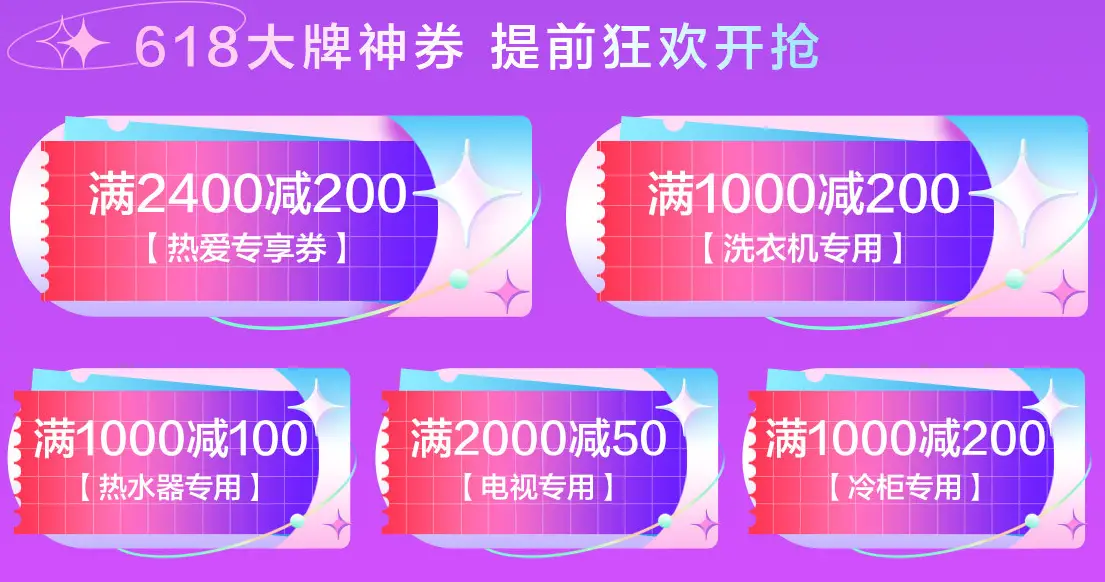 618大牌神券 提前狂欢开抢

满2400减200
【热爱专享券】

满1000减200
【洗衣机专用】

满1000减100
【热水器专用】

满2000减50
【电视专用】

满1000减200
【冷柜专用】